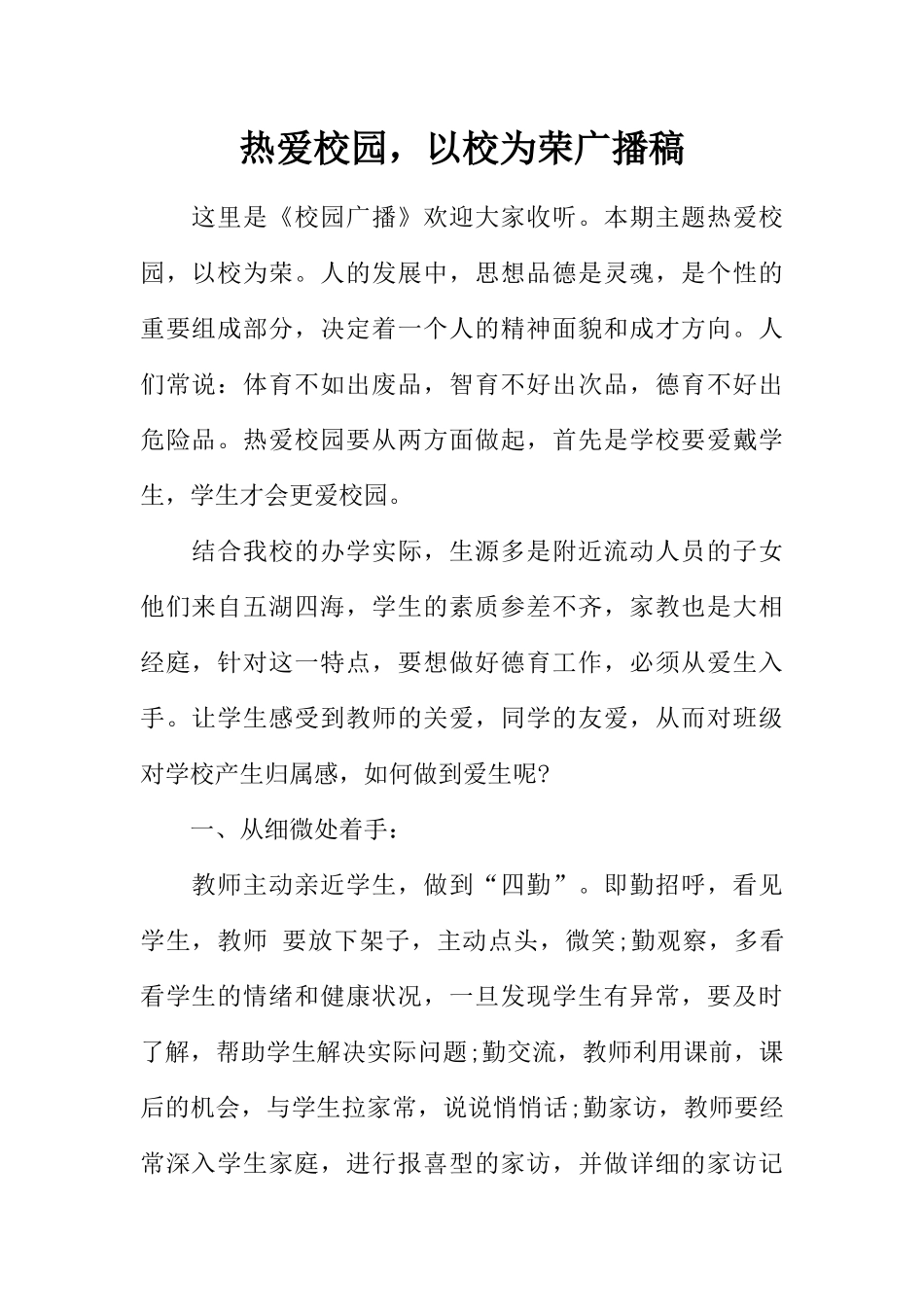 热爱校园，以校为荣广播稿

这里是《校园广播》欢迎大家收听。本期主题热爱校园，以校为荣。人的发展中，思想品德是灵魂，是个性的重要组成部分，决定着一个人的精神面貌和成才方向。人们常说：体育不如出废品，智育不好出次品，德育不好出危险品。热爱校园要从两方面做起，首先是学校要爱戴学生，学生才会更爱校园。

结合我校的办学实际，生源多是附近流动人员的子女他们来自五湖四海，学生的素质参差不齐，家教也是大相经庭，针对这一特点，要想做好德育工作，必须从爱生入手。让学生感受到教师的关爱，同学的友爱，从而对班级对学校产生归属感，如何做到爱生呢?

一、从细微处着手：

教师主动亲近学生，做到“四勤”。即勤招呼，看见学生，教师 要放下架子，主动点头，微笑;勤观察，多看看学生的情绪和健康状况，一旦发现学生有异常，要及时了解，帮助学生解决实际问题;勤交流，教师利用课前，课后的机会，与学生拉家常，说说悄悄话;勤家访，教师要经常深入学生家庭，进行报喜型的家访，并做详细的家访记